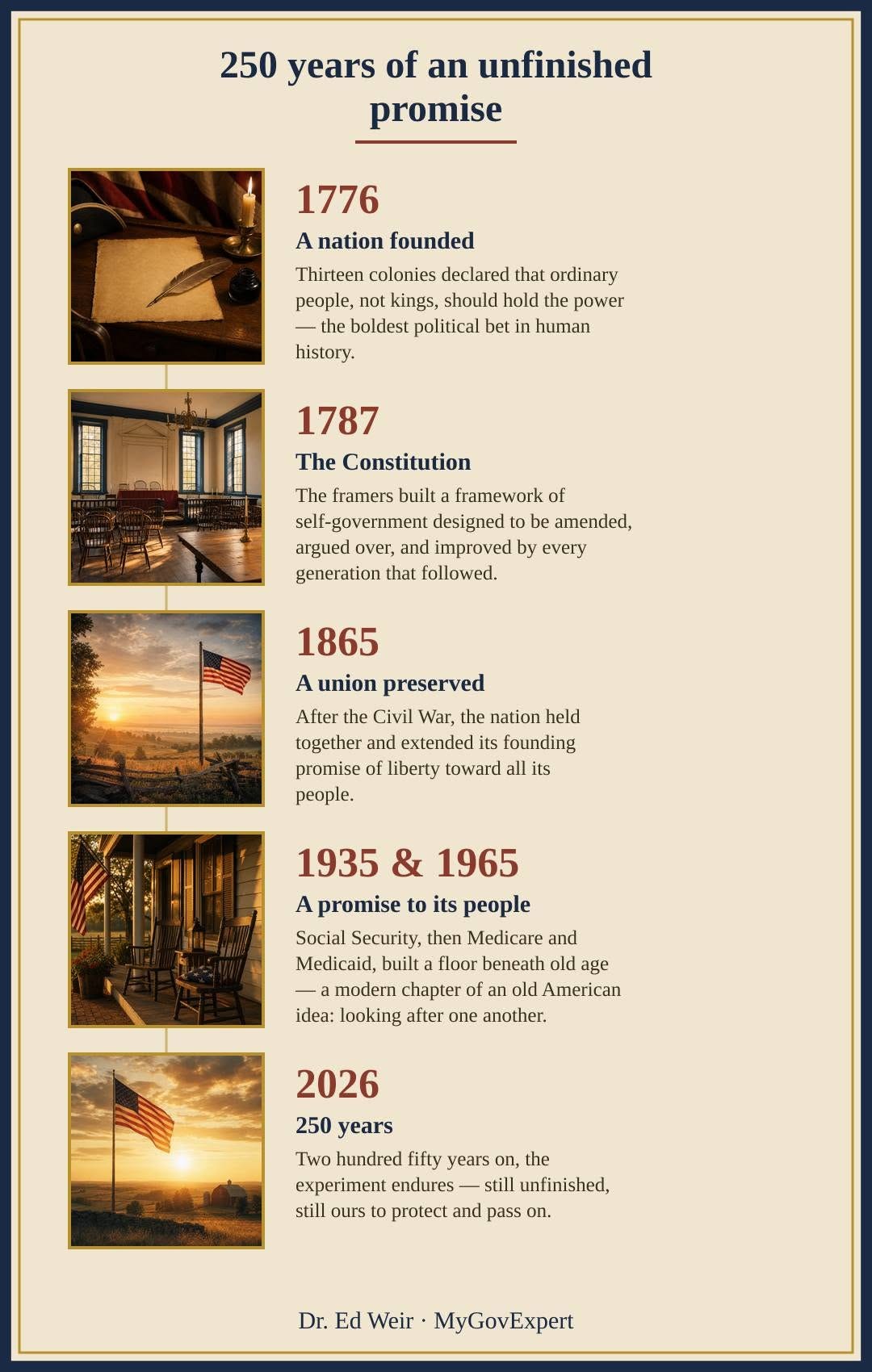 250 years of an unfinished promise

1776

A nation founded

Thirteen colonies declared that ordinary people, not kings, should hold the power — the boldest political bet in human history.

1787

The Constitution

The framers built a framework of self-government designed to be amended, argued over, and improved by every generation that followed.

1865

A union preserved

After the Civil War, the nation held together and extended its founding promise of liberty toward all its people.

1935 & 1965

A promise to its people

Social Security, then Medicare and Medicaid, built a floor beneath old age — a modern chapter of an old American idea: looking after one another.

2026

250 years

Two hundred fifty years on, the experiment endures — still unfinished, still ours to protect and pass on.

Dr. Ed Weir · MyGovExpert